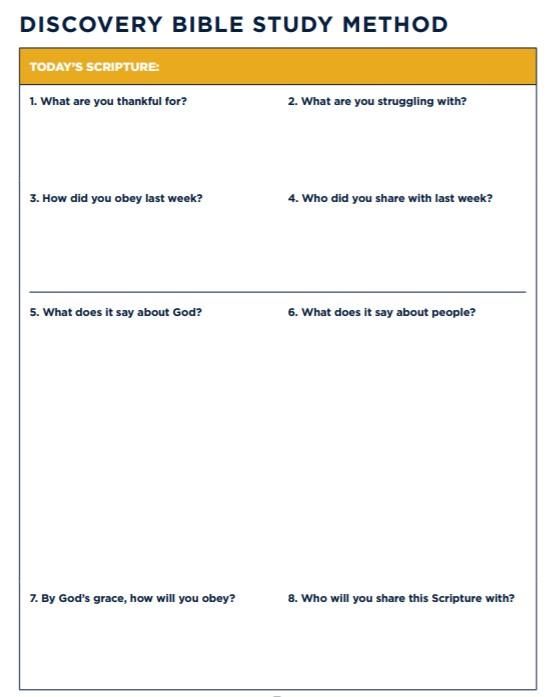 DISCOVERY BIBLE STUDY METHOD

TODAY'S SCRIPTURE:

1. What are you thankful for?

2. What are you struggling with?

3. How did you obey last week?

4. Who did you share with last week?

5. What does it say about God?

6. What does it say about people?

7. By God's grace, how will you obey?

8. Who will you share this Scripture with?